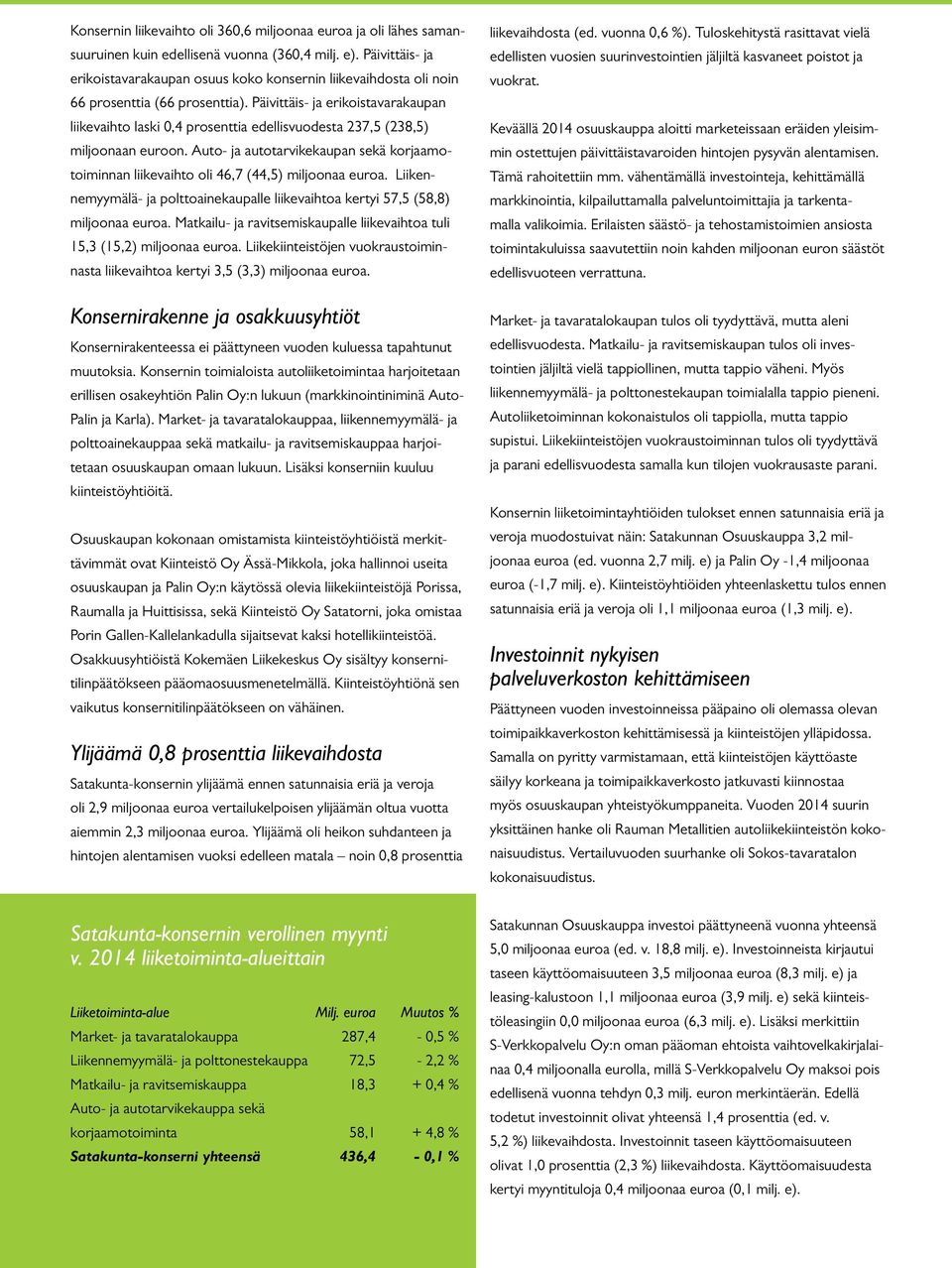 Konsernin liikevaihto oli 360,6 miljoonaa euroa ja oli lähes samansuuruinen kuin edellisenä vuonna (360,4 milj. e). Päivittäis- ja erikoistavarakaupan osuus koko konsernin liikevaihdosta oli noin 66 prosenttia (66 prosenttia). Päivittäis- ja erikoistavarakaupan liikevaihto laski 0,4 prosenttia edellisvuodesta 237,5 (238,5) miljoonaan euroon. Auto- ja autotarvikekaupan sekä korjaamotoiminnan liikevaihto oli 46,7 (44,5) miljoonaa euroa. Liikennemyymälä- ja polttoainekaupalle liikevaihtoa kertyi 57,5 (58,8) miljoonaa euroa. Matkailu- ja ravitsemiskaupalle liikevaihtoa tuli 15,3 (15,2) miljoonaa euroa. Liikekiinteistöjen vuokraustoiminnasta liikevaihtoa kertyi 3,5 (3,3) miljoonaa euroa.

Konsernirakenne ja osakkuusyhtiöt

Konsernirakenteessa ei päättyneen vuoden kuluessa tapahtunut muutoksia. Konsernin toimialoista autoliiketoimintaa harjoitetaan erillisen osakeyhtiön Palin Oy:n lukuun (markkinointiniminä Auto-Palin ja Karla). Market- ja tavaratalokauppaa, liikennemyymälä- ja polttoainekauppaa sekä matkailu- ja ravitsemiskauppaa harjoitetaan osuuskaupan omaan lukuun. Lisäksi konserniin kuuluu kiinteistöyhtiöitä.

Osuuskaupan kokonaan omistamista kiinteistöyhtiöistä merkittävimmät ovat Kiinteistö Oy Ässä-Mikkola, joka hallinnoi useita osuuskaupan ja Palin Oy:n käytössä olevia liikekiinteistöjä Porissa, Raumalla ja Huittisissa, sekä Kiinteistö Oy Satatorni, joka omistaa Porin Gallen-Kallelankadulla sijaitsevat kaksi hotellikiinteistöä. Osakkuusyhtiöistä Kokemäen Liikekeskus Oy sisältyy konsernitilinpäätökseen pääomaosuusmenetelmällä. Kiinteistöyhtiönä sen vaikutus konsernitilinpäätökseen on vähäinen.

Ylijäämä 0,8 prosenttia liikevaihdosta

Satakunta-konsernin ylijäämä ennen satunnaisia eriä ja veroja oli 2,9 miljoonaa euroa vertailukelpoisen ylijäämän oltua vuotta aiemmin 2,3 miljoonaa euroa. Ylijäämä oli heikon suhdanteen ja hintojen alentamisen vuoksi edelleen matala – noin 0,8 prosenttia

Satakunta-konsernin verollinen myynti v. 2014 liiketoiminta-alueittain

| Liiketoiminta-alue | Milj. euroa | Muutos % |
|---|---|---|
| Market- ja tavaratalokauppa | 287,4 | - 0,5 % |
| Liikennemyymälä- ja polttonestekauppa | 72,5 | - 2,2 % |
| Matkailu- ja ravitsemiskauppa | 18,3 | + 0,4 % |
| Auto- ja autotarvikekauppa sekä korjaamotoiminta | 58,1 | + 4,8 % |
| Satakunta-konserni yhteensä | 436,4 | - 0,1 % |

liikevaihdosta (ed. vuonna 0,6 %). Tuloskehitystä rasittavat vielä edellisten vuosien suurinvestointien jäljiltä kasvaneet poistot ja vuokrat.

Keväällä 2014 osuuskauppa aloitti marketeissaan eräiden yleisimmin ostettujen päivittäistavaroiden hintojen pysyvän alentamisen. Tämä rahoitettiin mm. vähentämällä investointeja, kehittämällä markkinointia, kilpailuttamalla palveluntoimittajia ja tarkentamalla valikoimia. Erilaisten säästö- ja tehostamistoimien ansiosta toimintakuluissa saavutettiin noin kahden miljoonan euron säästöt edellisvuoteen verrattuna.

Market- ja tavaratalokaupan tulos oli tyydyttävä, mutta aleni edellisvuodesta. Matkailu- ja ravitsemiskaupan tulos oli investointien jäljiltä vielä tappiollinen, mutta tappio väheni. Myös liikennemyymälä- ja polttonestekaupan toimialalla tappio pieneni. Autoliiketoiminnan kokonaistulos oli tappiolla, mutta tappio supistui. Liikekiinteistöjen vuokraustoiminnan tulos oli tyydyttävä ja parani edellisvuodesta samalla kun tilojen vuokrausaste parani.

Konsernin liiketoimintayhtiöiden tulokset ennen satunnaisia eriä ja veroja muodostuivat näin: Satakunnan Osuuskauppa 3,2 miljoonaa euroa (ed. vuonna 2,7 milj. e) ja Palin Oy -1,4 miljoonaa euroa (-1,7 milj. e). Kiinteistöyhtiöiden yhteenlaskettu tulos ennen satunnaisia eriä ja veroja oli 1,1 miljoonaa euroa (1,3 milj. e).

Investoinnit nykyisen palveluverkoston kehittämiseen

Päättyneen vuoden investoinneissa pääpaino oli olemassa olevan toimipaikkaverkoston kehittämisessä ja kiinteistöjen ylläpidossa. Samalla on pyritty varmistamaan, että kiinteistöjen käyttöaste säilyy korkeana ja toimipaikkaverkosto jatkuvasti kiinnostaa myös osuuskaupan yhteistyökumppaneita. Vuoden 2014 suurin yksittäinen hanke oli Rauman Metallitien autoliikekiinteistön kokonaisuudistus. Vertailuvuoden suurhanke oli Sokos-tavaratalon kokonaisuudistus.

Satakunnan Osuuskauppa investoi päättyneenä vuonna yhteensä 5,0 miljoonaa euroa (ed. v. 18,8 milj. e). Investoinneista kirjautui taseen käyttöomaisuuteen 3,5 miljoonaa euroa (8,3 milj. e) ja leasing-kalustoon 1,1 miljoonaa euroa (3,9 milj. e) sekä kiinteistöleasingiin 0,0 miljoonaa euroa (6,3 milj. e). Lisäksi merkittiin S-Verkkopalvelu Oy:n oman pääoman ehtoista vaihtovelkakirjalainaa 0,4 miljoonalla eurolla, millä S-Verkkopalvelu Oy maksoi pois edellisenä vuonna tehdyn 0,3 milj. euron merkintäerän. Edellä todetut investoinnit olivat yhteensä 1,4 prosenttia (ed. v. 5,2 %) liikevaihdosta. Investoinnit taseen käyttöomaisuuteen olivat 1,0 prosenttia (2,3 %) liikevaihdosta. Käyttöomaisuudesta kertyi myyntituloja 0,4 miljoonaa euroa (0,1 milj. e).